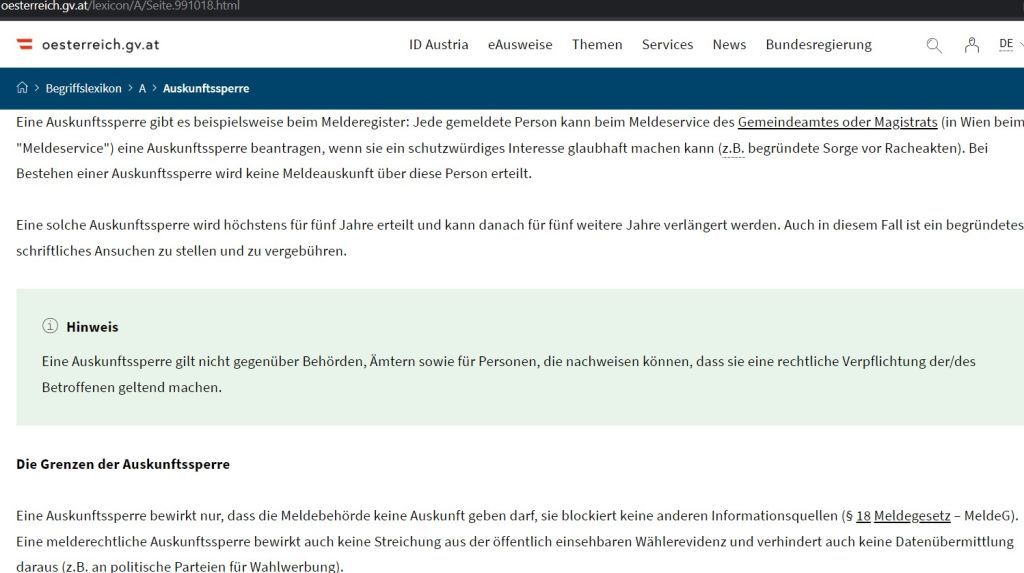 oesterreich.gv.at/lexicon/A/Seite.991018.html

oesterreich.gv.at

ID Austria eAusweise Themen Services News Bundesregierung DE

Begriffslexikon > A > Auskunftssperre

Eine Auskunftssperre gibt es beispielsweise beim Melderegister: Jede gemeldete Person kann beim Meldeservice des Gemeindeamtes oder Magistrats (in Wien beim "Meldeservice") eine Auskunftssperre beantragen, wenn sie ein schutzwürdiges Interesse glaubhaft machen kann (z.B. begründete Sorge vor Racheakten). Bei Bestehen einer Auskunftssperre wird keine Meldeauskunft über diese Person erteilt.

Eine solche Auskunftssperre wird höchstens für fünf Jahre erteilt und kann danach für fünf weitere Jahre verlängert werden. Auch in diesem Fall ist ein begründetes schriftliches Ansuchen zu stellen und zu vergebühren.

Hinweis

Eine Auskunftssperre gilt nicht gegenüber Behörden, Ämtern sowie für Personen, die nachweisen können, dass sie eine rechtliche Verpflichtung der/des Betroffenen geltend machen.

Die Grenzen der Auskunftssperre

Eine Auskunftssperre bewirkt nur, dass die Meldebehörde keine Auskunft geben darf, sie blockiert keine anderen Informationsquellen (§ 18 Meldegesetz – MeldeG). Eine melderechtliche Auskunftssperre bewirkt auch keine Streichung aus der öffentlich einsehbaren Wählerevidenz und verhindert auch keine Datenübermittlung daraus (z.B. an politische Parteien für Wahlwerbung).